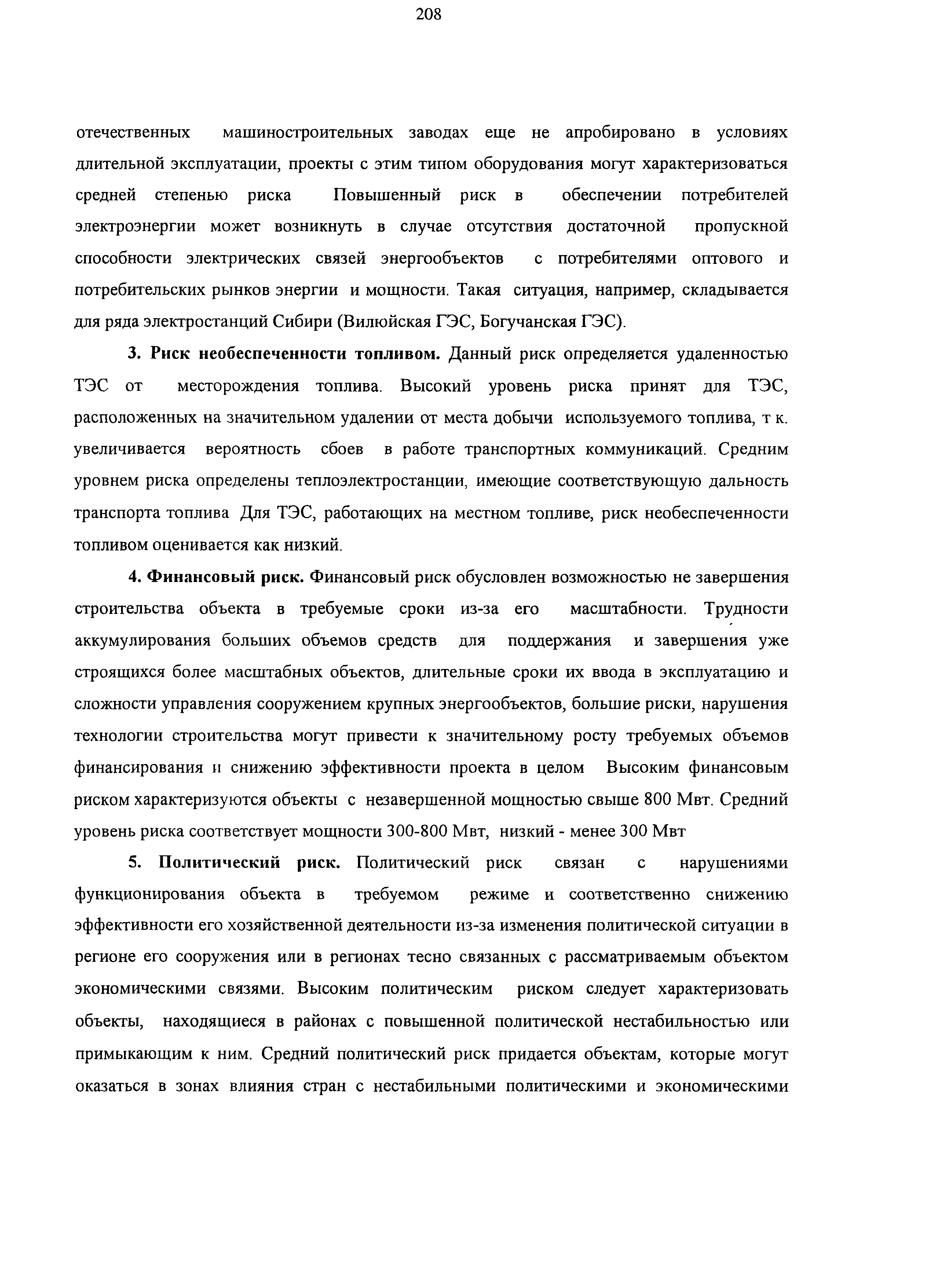 208

отечественных машиностроительных заводах еще не апробировано в условиях длительной эксплуатации, проекты с этим типом оборудования могут характеризоваться средней степенью риска Повышенный риск в обеспечении потребителей электроэнергии может возникнуть в случае отсутствия достаточной пропускной способности электрических связей энергообъектов с потребителями оптового и потребительских рынков энергии и мощности. Такая ситуация, например, складывается для ряда электростанций Сибири (Вилюйская ГЭС, Богучанская ГЭС).

3. Риск необеспеченности топливом. Данный риск определяется удаленностью ТЭС от месторождения топлива. Высокий уровень риска принят для ТЭС, расположенных на значительном удалении от места добычи используемого топлива, т к. увеличивается вероятность сбоев в работе транспортных коммуникаций. Средним уровнем риска определены теплоэлектростанции, имеющие соответствующую дальность транспорта топлива Для ТЭС, работающих на местном топливе, риск необеспеченности топливом оценивается как низкий.

4. Финансовый риск. Финансовый риск обусловлен возможностью не завершения строительства объекта в требуемые сроки из-за его масштабности. Трудности аккумулирования больших объемов средств для поддержания и завершения уже строящихся более масштабных объектов, длительные сроки их ввода в эксплуатацию и сложности управления сооружением крупных энергообъектов, большие риски, нарушения технологии строительства могут привести к значительному росту требуемых объемов финансирования и снижению эффективности проекта в целом Высоким финансовым риском характеризуются объекты с незавершенной мощностью свыше 800 Мвт. Средний уровень риска соответствует мощности 300-800 Мвт, низкий - менее 300 Мвт

5. Политический риск. Политический риск связан с нарушениями функционирования объекта в требуемом режиме и соответственно снижению эффективности его хозяйственной деятельности из-за изменения политической ситуации в регионе его сооружения или в регионах тесно связанных с рассматриваемым объектом экономическими связями. Высоким политическим риском следует характеризовать объекты, находящиеся в районах с повышенной политической нестабильностью или примыкающим к ним. Средний политический риск придается объектам, которые могут оказаться в зонах влияния стран с нестабильными политическими и экономическими